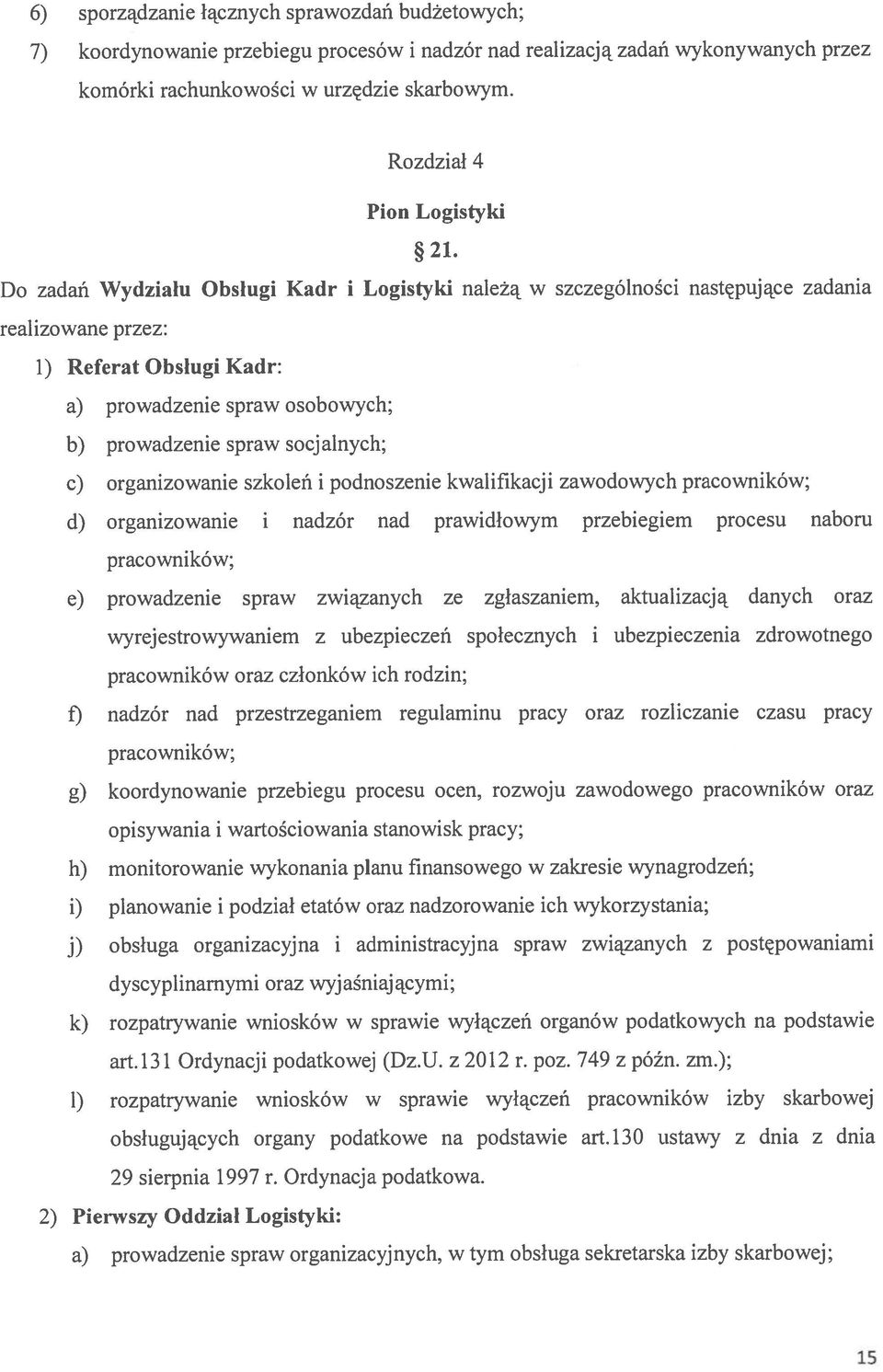 6) sporządzanie łącznych sprawozdań budżetowych;

7) koordynowanie przebiegu procesów i nadzór nad realizacją zadań wykonywanych przez komórki rachunkowości w urzędzie skarbowym.

Rozdział 4

Pion Logistyki

§ 21.

Do zadań Wydziału Obsługi Kadr i Logistyki należą w szczególności następujące zadania realizowane przez:

1) Referat Obsługi Kadr:

a) prowadzenie spraw osobowych;

b) prowadzenie spraw socjalnych;

c) organizowanie szkoleń i podnoszenie kwalifikacji zawodowych pracowników;

d) organizowanie i nadzór nad prawidłowym przebiegiem procesu naboru pracowników;

e) prowadzenie spraw związanych ze zgłaszaniem, aktualizacją danych oraz wyrejestrowywaniem z ubezpieczeń społecznych i ubezpieczenia zdrowotnego pracowników oraz członków ich rodzin;

f) nadzór nad przestrzeganiem regulaminu pracy oraz rozliczanie czasu pracy pracowników;

g) koordynowanie przebiegu procesu ocen, rozwoju zawodowego pracowników oraz opisywania i wartościowania stanowisk pracy;

h) monitorowanie wykonania planu finansowego w zakresie wynagrodzeń;

i) planowanie i podział etatów oraz nadzorowanie ich wykorzystania;

j) obsługa organizacyjna i administracyjna spraw związanych z postępowaniami dyscyplinarnymi oraz wyjaśniającymi;

k) rozpatrywanie wniosków w sprawie wyłączeń organów podatkowych na podstawie art.131 Ordynacji podatkowej (Dz.U. z 2012 r. poz. 749 z późn. zm.);

l) rozpatrywanie wniosków w sprawie wyłączeń pracowników izby skarbowej obsługujących organy podatkowe na podstawie art.130 ustawy z dnia z dnia 29 sierpnia 1997 r. Ordynacja podatkowa.

2) Pierwszy Oddział Logistyki:

a) prowadzenie spraw organizacyjnych, w tym obsługa sekretarska izby skarbowej;

15